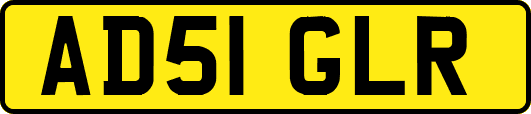 AD51 GLR